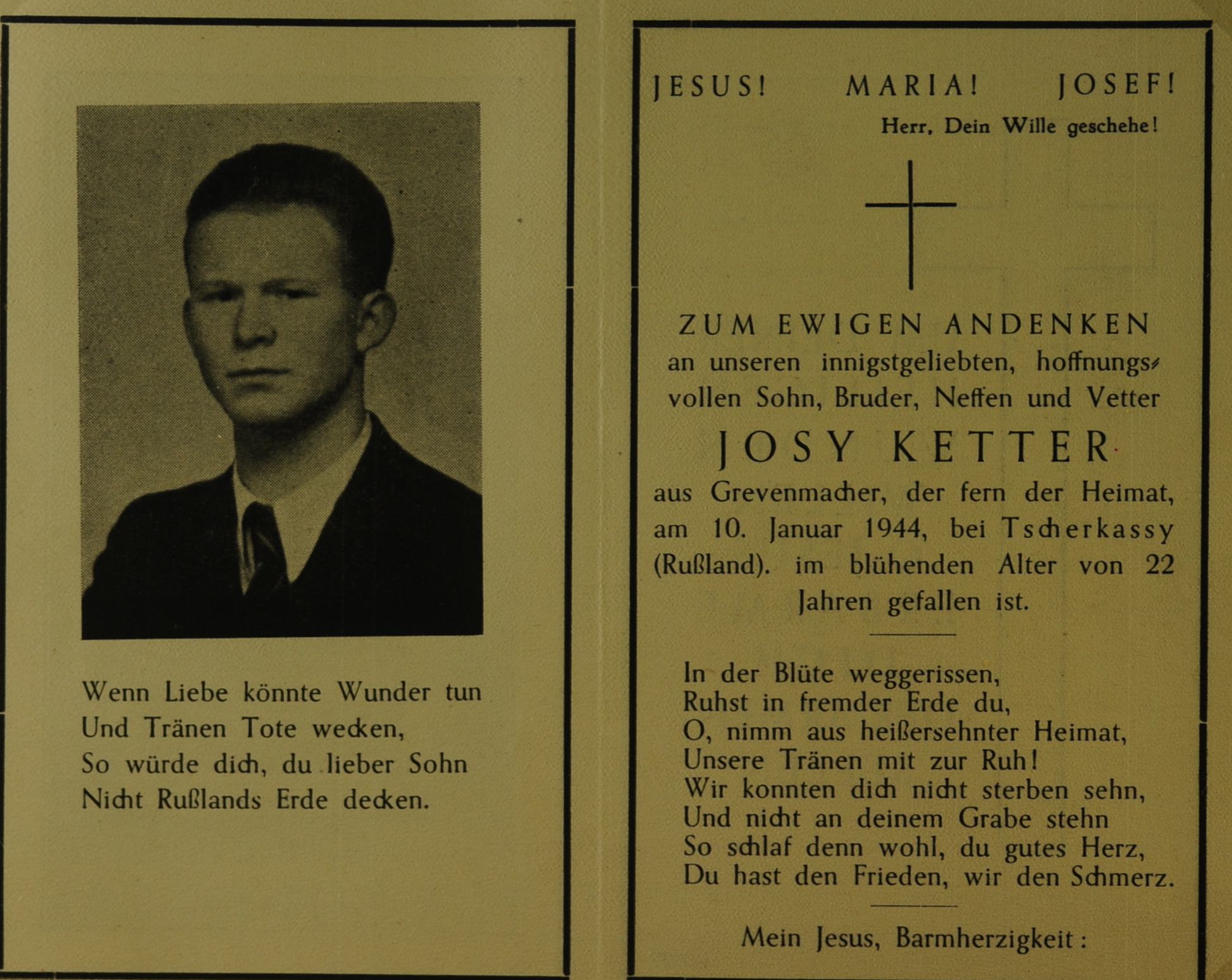 Wenn Liebe könnte Wunder tun
Und Tränen Tote wecken,
So würde dich, du lieber Sohn
Nicht Rußlands Erde decken.

JESUS! MARIA! JOSEF!
Herr, Dein Wille geschehe!

ZUM EWIGEN ANDENKEN
an unseren innigstgeliebten, hoffnungsvollen Sohn, Bruder, Neffen und Vetter

JOSY KETTER

aus Grevenmacher, der fern der Heimat, am 10. Januar 1944, bei Tscherkassy (Rußland). im blühenden Alter von 22 Jahren gefallen ist.

In der Blüte weggerissen,
Ruhst in fremder Erde du,
O, nimm aus heißersehnter Heimat,
Unsere Tränen mit zur Ruh!
Wir konnten dich nicht sterben sehn,
Und nicht an deinem Grabe stehn
So schlaf denn wohl, du gutes Herz,
Du hast den Frieden, wir den Schmerz.

Mein Jesus, Barmherzigkeit: